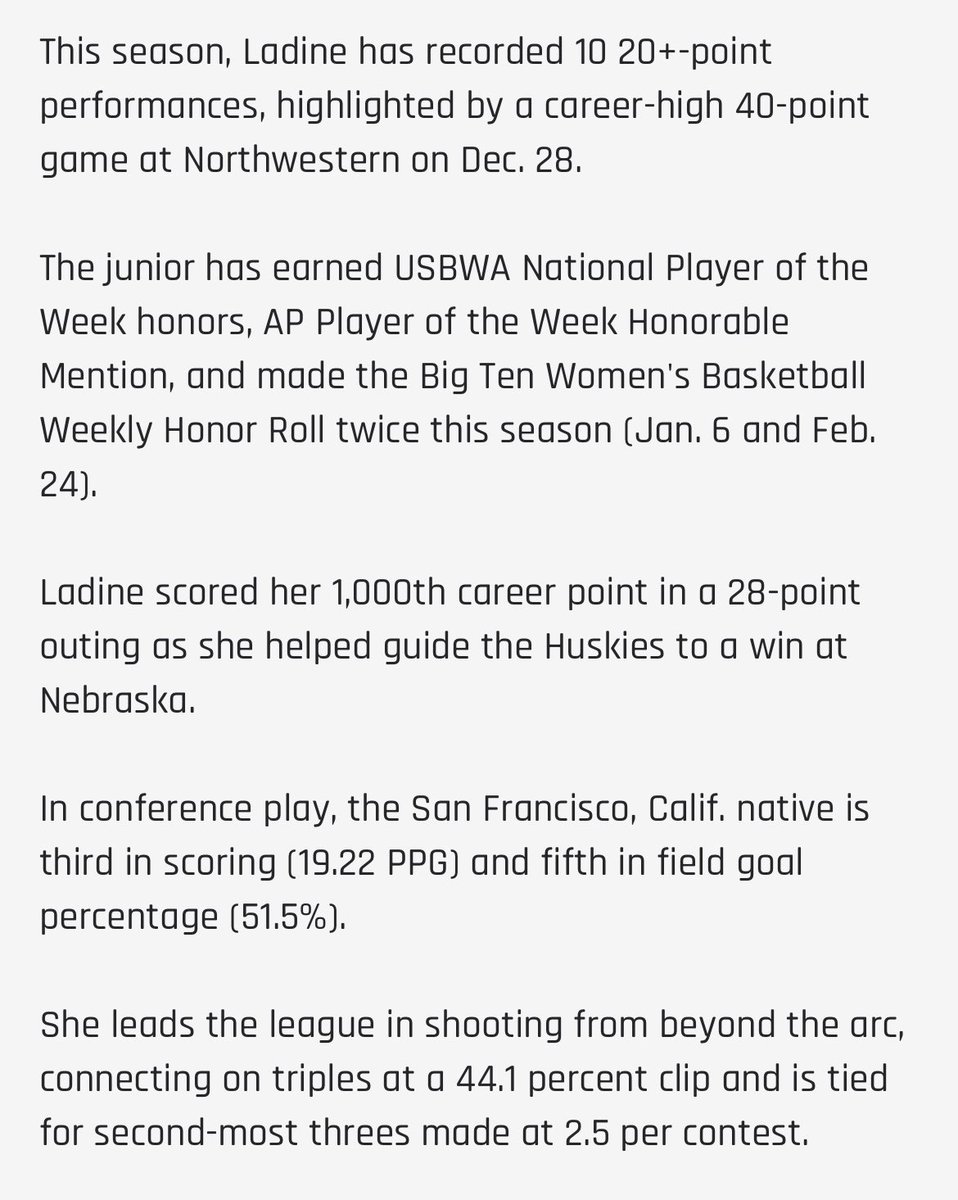 This season, Ladine has recorded 10 20+-point performances, highlighted by a career-high 40-point game at Northwestern on Dec. 28.

The junior has earned USBWA National Player of the Week honors, AP Player of the Week Honorable Mention, and made the Big Ten Women's Basketball Weekly Honor Roll twice this season (Jan. 6 and Feb. 24).

Ladine scored her 1,000th career point in a 28-point outing as she helped guide the Huskies to a win at Nebraska.

In conference play, the San Francisco, Calif. native is third in scoring (19.22 PPG) and fifth in field goal percentage (51.5%).

She leads the league in shooting from beyond the arc, connecting on triples at a 44.1 percent clip and is tied for second-most threes made at 2.5 per contest.